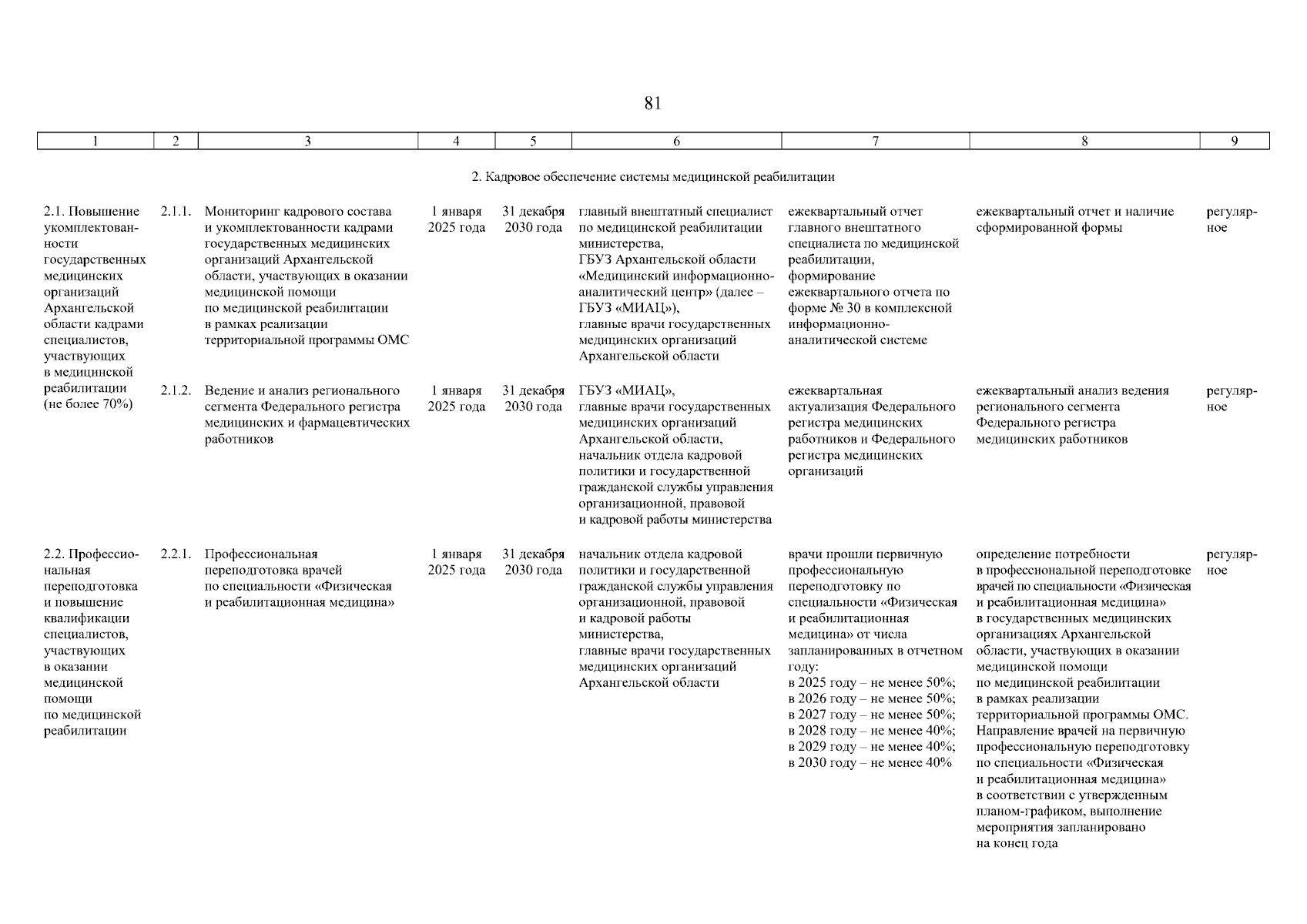 81

| 1 | 2 | 3 | 4 | 5 | 6 | 7 | 8 | 9 |
|---|---|---|---|---|---|---|---|---|
| 2. Кадровое обеспечение системы медицинской реабилитации | | | | | | | | |
| 2.1. Повышение укомплектованности государственных медицинских организаций Архангельской области кадрами специалистов, участвующих в медицинской реабилитации (не более 70%) | 2.1.1. | Мониторинг кадрового состава и укомплектованности кадрами государственных медицинских организаций Архангельской области, участвующих в оказании медицинской помощи по медицинской реабилитации в рамках реализации территориальной программы ОМС | 1 января 2025 года | 31 декабря 2030 года | главный внештатный специалист по медицинской реабилитации министерства, ГБУЗ Архангельской области «Медицинский информационно-аналитический центр» (далее – ГБУЗ «МИАЦ»), главные врачи государственных медицинских организаций Архангельской области | ежеквартальный отчет главного внештатного специалиста по медицинской реабилитации, формирование ежеквартального отчета по форме № 30 в комплексной информационно-аналитической системе | ежеквартальный отчет и наличие сформированной формы | регулярное |
| | 2.1.2. | Ведение и анализ регионального сегмента Федерального регистра медицинских и фармацевтических работников | 1 января 2025 года | 31 декабря 2030 года | ГБУЗ «МИАЦ», главные врачи государственных медицинских организаций Архангельской области, начальник отдела кадровой политики и государственной гражданской службы управления организационной, правовой и кадровой работы министерства | ежеквартальная актуализация Федерального регистра медицинских работников и Федерального регистра медицинских организаций | ежеквартальный анализ ведения регионального сегмента Федерального регистра медицинских работников | регулярное |
| 2.2. Профессиональная переподготовка и повышение квалификации специалистов, участвующих в оказании медицинской помощи по медицинской реабилитации | 2.2.1. | Профессиональная переподготовка врачей по специальности «Физическая и реабилитационная медицина» | 1 января 2025 года | 31 декабря 2030 года | начальник отдела кадровой политики и государственной гражданской службы управления организационной, правовой и кадровой работы министерства, главные врачи государственных медицинских организаций Архангельской области | врачи прошли первичную профессиональную переподготовку по специальности «Физическая и реабилитационная медицина» от числа запланированных в отчетном году: в 2025 году – не менее 50%; в 2026 году – не менее 50%; в 2027 году – не менее 50%; в 2028 году – не менее 40%; в 2029 году – не менее 40%; в 2030 году – не менее 40% | определение потребности в профессиональной переподготовке врачей по специальности «Физическая и реабилитационная медицина» в государственных медицинских организациях Архангельской области, участвующих в оказании медицинской помощи по медицинской реабилитации в рамках реализации территориальной программы ОМС. Направление врачей на первичную профессиональную переподготовку по специальности «Физическая и реабилитационная медицина» в соответствии с утвержденным планом-графиком, выполнение мероприятия запланировано на конец года | регулярное |